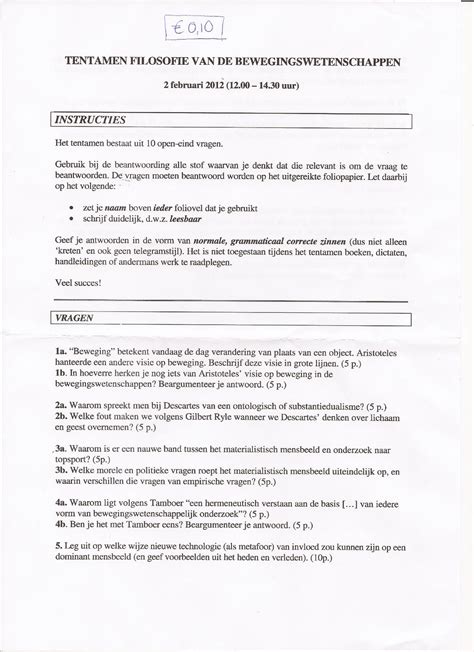 € 0,10

TENTAMEN FILOSOFIE VAN DE BEWEGINGSWETENSCHAPPEN

2 februari 2012 (12.00 – 14.30 uur)

INSTRUCTIES

Het tentamen bestaat uit 10 open-eind vragen.

Gebruik bij de beantwoording alle stof waarvan je denkt dat die relevant is om de vraag te beantwoorden. De vragen moeten beantwoord worden op het uitgereikte foliopapier. Let daarbij op het volgende:

• zet je naam boven ieder foliovel dat je gebruikt
• schrijf duidelijk, d.w.z. leesbaar

Geef je antwoorden in de vorm van normale, grammaticaal correcte zinnen (dus niet alleen 'kreten' en ook geen telegramstijl). Het is niet toegestaan tijdens het tentamen boeken, dictaten, handleidingen of andermans werk te raadplegen.

Veel succes!

VRAGEN

1a. "Beweging" betekent vandaag de dag verandering van plaats van een object. Aristoteles hanteerde een andere visie op beweging. Beschrijf deze visie in grote lijnen. (5 p.)
1b. In hoeverre herken je nog iets van Aristoteles' visie op beweging in de bewegingswetenschappen? Beargumenteer je antwoord. (5 p.)

2a. Waarom spreekt men bij Descartes van een ontologisch of substantiedualisme? (5 p.)
2b. Welke fout maken we volgens Gilbert Ryle wanneer we Descartes' denken over lichaam en geest overnemen? (5 p.)

3a. Waarom is er een nauwe band tussen het materialistisch mensbeeld en onderzoek naar topsport? (5p.)
3b. Welke morele en politieke vragen roept het materialistisch mensbeeld uiteindelijk op, en waarin verschillen die vragen van empirische vragen? (5p.)

4a. Waarom ligt volgens Tamboer "een hermeneutisch verstaan aan de basis [...] van iedere vorm van bewegingswetenschappelijk onderzoek"? (5 p.)
4b. Ben je het met Tamboer eens? Beargumenteer je antwoord. (5 p.)

5. Leg uit op welke wijze nieuwe technologie (als metafoor) van invloed zou kunnen zijn op een dominant mensbeeld (en geef voorbeelden uit het heden en verleden). (10p.)